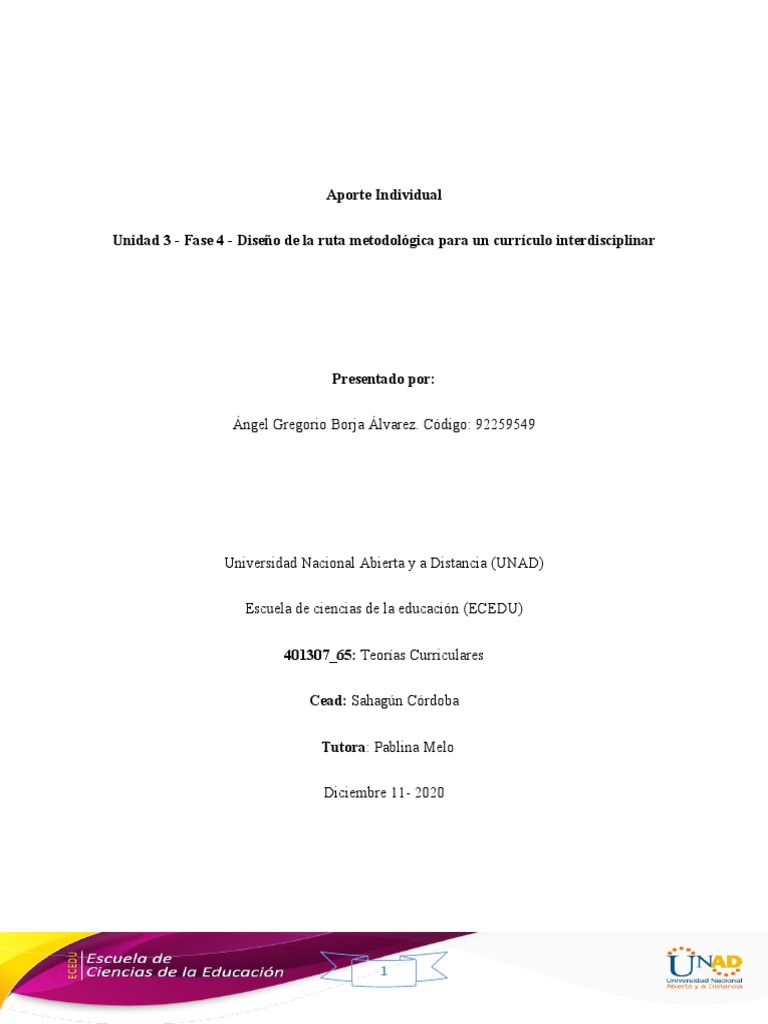 Aporte Individual

Unidad 3 - Fase 4 - Diseño de la ruta metodológica para un currículo interdisciplinar

Presentado por:

Ángel Gregorio Borja Álvarez. Código: 92259549

Universidad Nacional Abierta y a Distancia (UNAD)

Escuela de ciencias de la educación (ECEDU)

401307_65: Teorías Curriculares

Cead: Sahagún Córdoba

Tutora: Pablina Melo

Diciembre 11- 2020

ECEDU Escuela de Ciencias de la Educación

1

UNAD Universidad Nacional Abierta y a Distancia